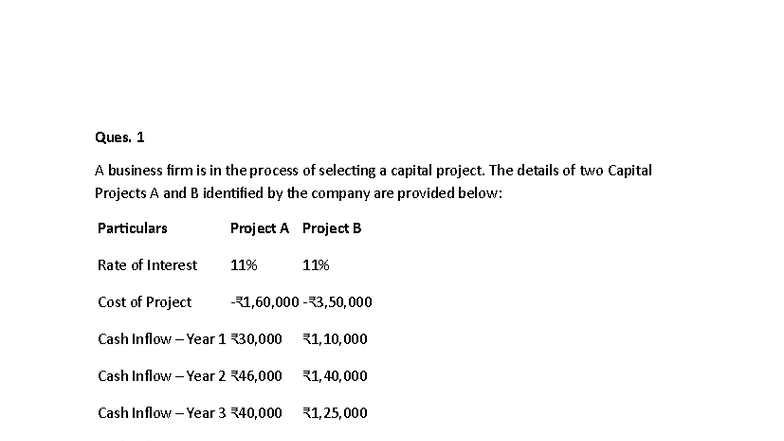 Ques. 1

A business firm is in the process of selecting a capital project. The details of two Capital Projects A and B identified by the company are provided below:

| Particulars | Project A | Project B |
|---|---|---|
| Rate of Interest | 11% | 11% |
| Cost of Project | -₹1,60,000 | -₹3,50,000 |
| Cash Inflow – Year 1 | ₹30,000 | ₹1,10,000 |
| Cash Inflow – Year 2 | ₹46,000 | ₹1,40,000 |
| Cash Inflow – Year 3 | ₹40,000 | ₹1,25,000 |